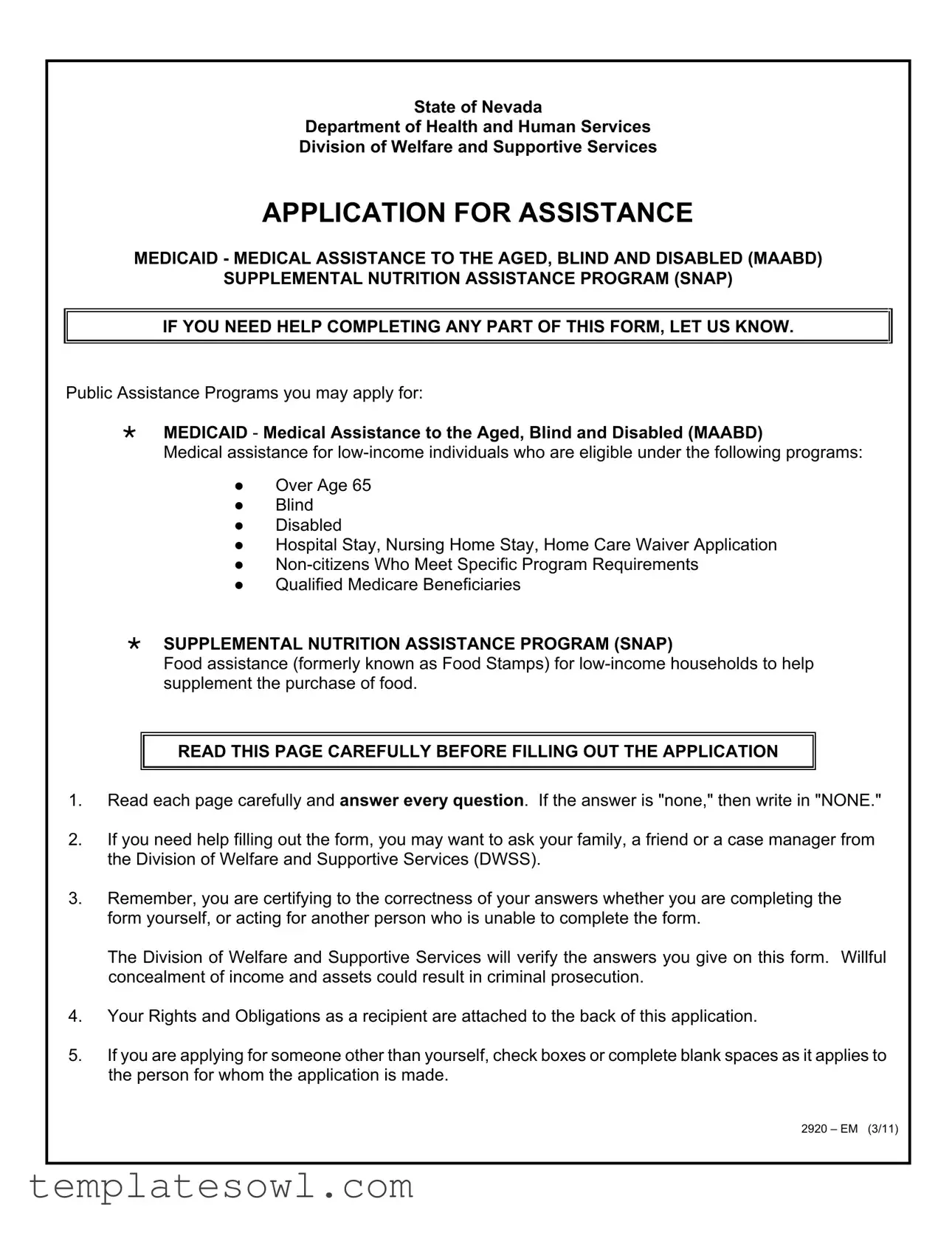 State of Nevada
Department of Health and Human Services
Division of Welfare and Supportive Services

APPLICATION FOR ASSISTANCE

MEDICAID - MEDICAL ASSISTANCE TO THE AGED, BLIND AND DISABLED (MAABD)
SUPPLEMENTAL NUTRITION ASSISTANCE PROGRAM (SNAP)

IF YOU NEED HELP COMPLETING ANY PART OF THIS FORM, LET US KNOW.

Public Assistance Programs you may apply for:

* MEDICAID - Medical Assistance to the Aged, Blind and Disabled (MAABD)
Medical assistance for low-income individuals who are eligible under the following programs:

● Over Age 65
● Blind
● Disabled
● Hospital Stay, Nursing Home Stay, Home Care Waiver Application
● Non-citizens Who Meet Specific Program Requirements
● Qualified Medicare Beneficiaries

* SUPPLEMENTAL NUTRITION ASSISTANCE PROGRAM (SNAP)
Food assistance (formerly known as Food Stamps) for low-income households to help supplement the purchase of food.

READ THIS PAGE CAREFULLY BEFORE FILLING OUT THE APPLICATION

1. Read each page carefully and answer every question. If the answer is "none," then write in "NONE."

2. If you need help filling out the form, you may want to ask your family, a friend or a case manager from the Division of Welfare and Supportive Services (DWSS).

3. Remember, you are certifying to the correctness of your answers whether you are completing the form yourself, or acting for another person who is unable to complete the form.

The Division of Welfare and Supportive Services will verify the answers you give on this form. Willful concealment of income and assets could result in criminal prosecution.

4. Your Rights and Obligations as a recipient are attached to the back of this application.

5. If you are applying for someone other than yourself, check boxes or complete blank spaces as it applies to the person for whom the application is made.

2920 – EM (3/11)

templatesowl.com